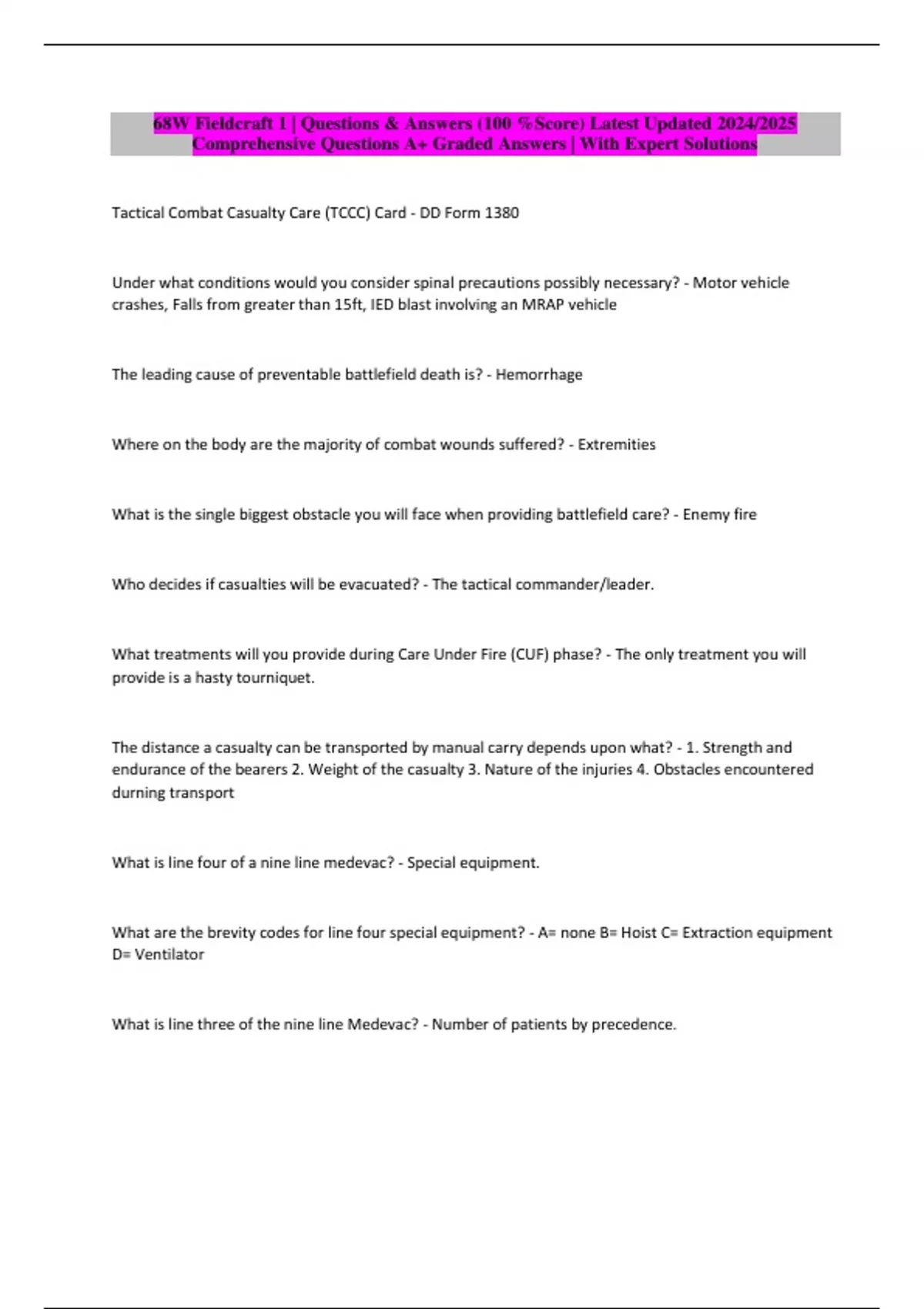 68W Fieldcraft 1 | Questions & Answers (100 %Score) Latest Updated 2024/2025 Comprehensive Questions A+ Graded Answers | With Expert Solutions

Tactical Combat Casualty Care (TCCC) Card - DD Form 1380

Under what conditions would you consider spinal precautions possibly necessary? - Motor vehicle crashes, Falls from greater than 15ft, IED blast involving an MRAP vehicle

The leading cause of preventable battlefield death is? - Hemorrhage

Where on the body are the majority of combat wounds suffered? - Extremities

What is the single biggest obstacle you will face when providing battlefield care? - Enemy fire

Who decides if casualties will be evacuated? - The tactical commander/leader.

What treatments will you provide during Care Under Fire (CUF) phase? - The only treatment you will provide is a hasty tourniquet.

The distance a casualty can be transported by manual carry depends upon what? - 1. Strength and endurance of the bearers 2. Weight of the casualty 3. Nature of the injuries 4. Obstacles encountered durning transport

What is line four of a nine line medevac? - Special equipment.

What are the brevity codes for line four special equipment? - A= none B= Hoist C= Extraction equipment D= Ventilator

What is line three of the nine line Medevac? - Number of patients by precedence.